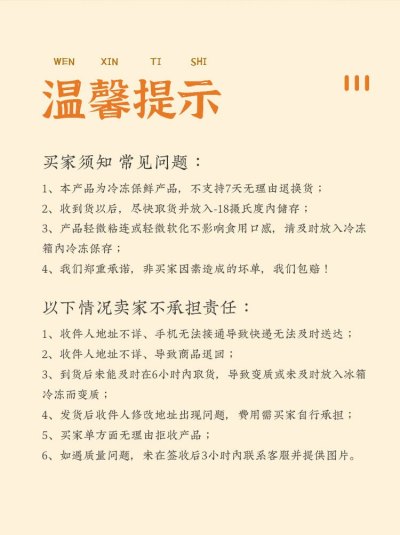 WEN XIN TI SHI
温馨提示

买家须知 常见问题：

1、本产品为冷冻保鲜产品，不支持7天无理由退换货；

2、收到货以后，尽快取货并放入-18摄氏度内储存；

3、产品轻微粘连或轻微软化不影响食用口感，请及时放入冷冻箱内冷冻保存；

4、我们郑重承诺，非买家因素造成的坏单，我们包赔！

以下情况卖家不承担责任：

1、收件人地址不详、手机无法接通导致快递无法及时送达；

2、收件人地址不详、导致商品退回；

3、到货后未能及时在6小时内取货，导致变质或未及时放入冰箱冷冻而变质；

4、发货后收件人修改地址出现问题，费用需买家自行承担；

5、买家单方面无理由拒收产品；

6、如遇质量问题，未在签收后3小时内联系客服并提供图片。